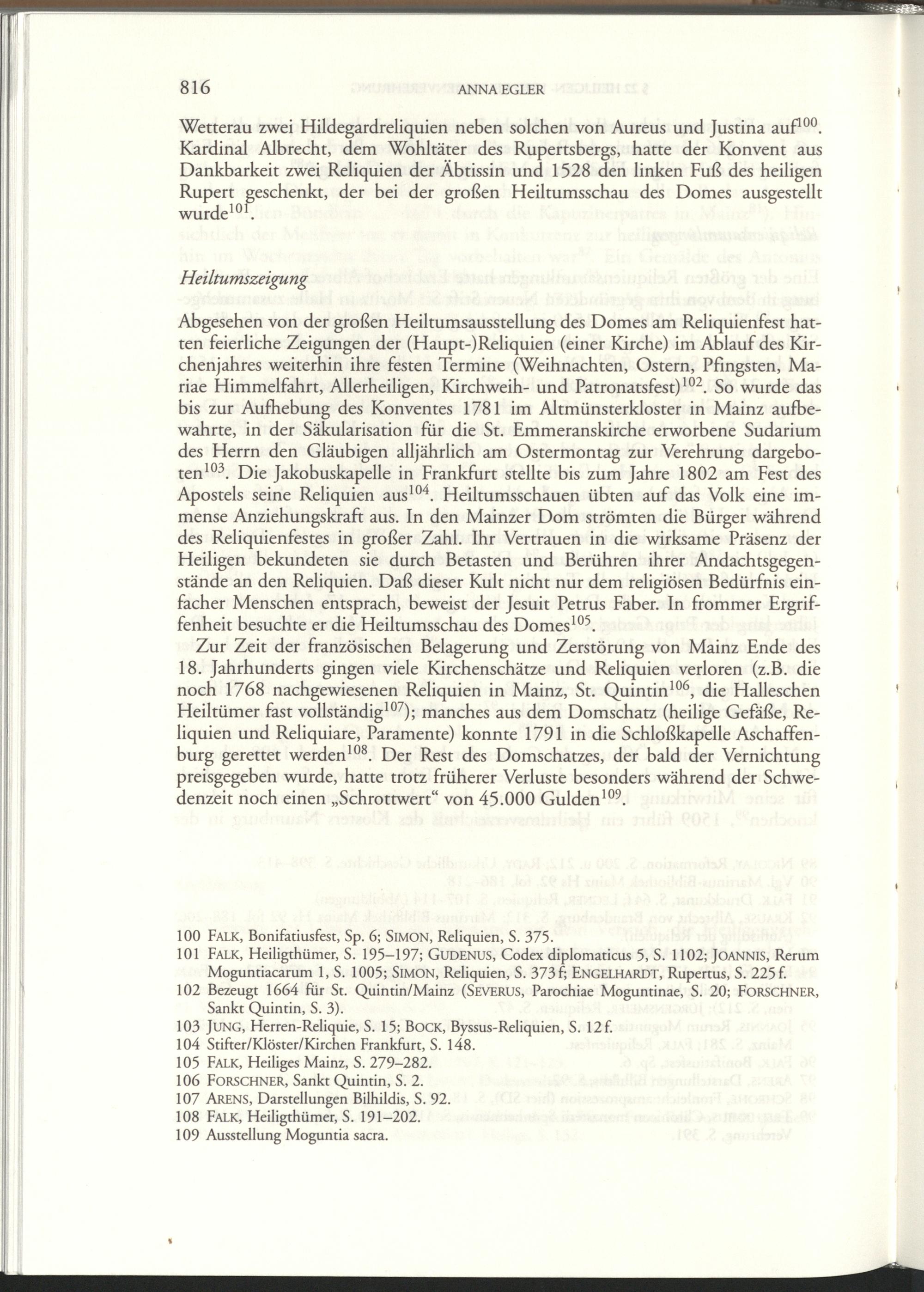 816 ANNA EGLER

Wetterau zwei Hildegardreliquien neben solchen von Aureus und Justina auf$^{100}$. Kardinal Albrecht, dem Wohltäter des Rupertsbergs, hatte der Konvent aus Dankbarkeit zwei Reliquien der Äbtissin und 1528 den linken Fuß des heiligen Rupert geschenkt, der bei der großen Heiltumsschau des Domes ausgestellt wurde$^{101}$.

Heiltumszeigung

Abgesehen von der großen Heiltumsausstellung des Domes am Reliquienfest hatten feierliche Zeigungen der (Haupt-)Reliquien (einer Kirche) im Ablauf des Kirchenjahres weiterhin ihre festen Termine (Weihnachten, Ostern, Pfingsten, Mariae Himmelfahrt, Allerheiligen, Kirchweih- und Patronatsfest)$^{102}$. So wurde das bis zur Aufhebung des Konventes 1781 im Altmünsterkloster in Mainz aufbewahrte, in der Säkularisation für die St. Emmeranskirche erworbene Sudarium des Herrn den Gläubigen alljährlich am Ostermontag zur Verehrung dargeboten$^{103}$. Die Jakobuskapelle in Frankfurt stellte bis zum Jahre 1802 am Fest des Apostels seine Reliquien aus$^{104}$. Heiltumsschauen übten auf das Volk eine immense Anziehungskraft aus. In den Mainzer Dom strömten die Bürger während des Reliquienfestes in großer Zahl. Ihr Vertrauen in die wirksame Präsenz der Heiligen bekundeten sie durch Betasten und Berühren ihrer Andachtsgegenstände an den Reliquien. Daß dieser Kult nicht nur dem religiösen Bedürfnis einfacher Menschen entsprach, beweist der Jesuit Petrus Faber. In frommer Ergriffenheit besuchte er die Heiltumsschau des Domes$^{105}$.

Zur Zeit der französischen Belagerung und Zerstörung von Mainz Ende des 18. Jahrhunderts gingen viele Kirchenschätze und Reliquien verloren (z.B. die noch 1768 nachgewiesenen Reliquien in Mainz, St. Quintin$^{106}$, die Halleschen Heiltümer fast vollständig$^{107}$); manches aus dem Domschatz (heilige Gefäße, Reliquien und Reliquiare, Paramente) konnte 1791 in die Schloßkapelle Aschaffenburg gerettet werden$^{108}$. Der Rest des Domschatzes, der bald der Vernichtung preisgegeben wurde, hatte trotz früherer Verluste besonders während der Schwedenzeit noch einen „Schrottwert“ von 45.000 Gulden$^{109}$.

100 FALK, Bonifatiusfest, Sp. 6; SIMON, Reliquien, S. 375.
101 FALK, Heiligthümer, S. 195–197; GUDENUS, Codex diplomaticus 5, S. 1102; JOANNIS, Rerum Moguntiacarum 1, S. 1005; SIMON, Reliquien, S. 373 f; ENGELHARDT, Rupertus, S. 225 f.
102 Bezeugt 1664 für St. Quintin/Mainz (SEVERUS, Parochiae Moguntinae, S. 20; FORSCHNER, Sankt Quintin, S. 3).
103 JUNG, Herren-Reliquie, S. 15; BOCK, Byssus-Reliquien, S. 12 f.
104 Stifter/Klöster/Kirchen Frankfurt, S. 148.
105 FALK, Heiliges Mainz, S. 279–282.
106 FORSCHNER, Sankt Quintin, S. 2.
107 ARENS, Darstellungen Bilhildis, S. 92.
108 FALK, Heiligthümer, S. 191–202.
109 Ausstellung Moguntia sacra.